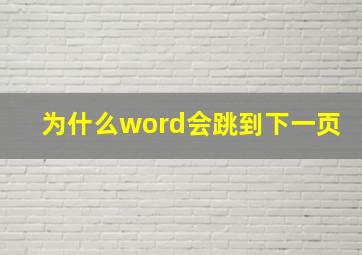 为什么word会跳到下一页